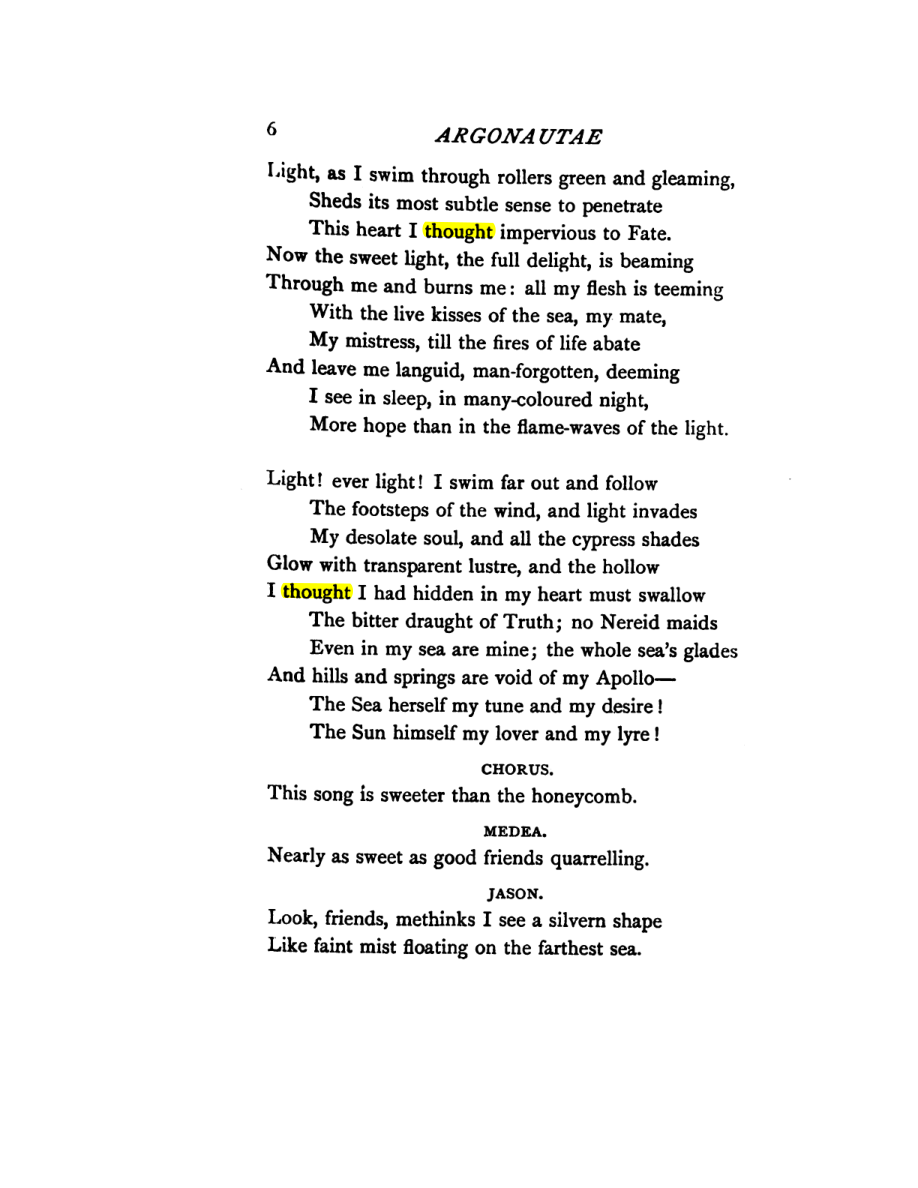 6 ARGONAUTAE

Light, as I swim through rollers green and gleaming,
Sheds its most subtle sense to penetrate
This heart I thought impervious to Fate.
Now the sweet light, the full delight, is beaming
Through me and burns me: all my flesh is teeming
With the live kisses of the sea, my mate,
My mistress, till the fires of life abate
And leave me languid, man-forgotten, deeming
I see in sleep, in many-coloured night,
More hope than in the flame-waves of the light.

Light! ever light! I swim far out and follow
The footsteps of the wind, and light invades
My desolate soul, and all the cypress shades
Glow with transparent lustre, and the hollow
I thought I had hidden in my heart must swallow
The bitter draught of Truth; no Nereid maids
Even in my sea are mine; the whole sea's glades
And hills and springs are void of my Apollo—
The Sea herself my tune and my desire!
The Sun himself my lover and my lyre!

CHORUS.

This song is sweeter than the honeycomb.

MEDEA.

Nearly as sweet as good friends quarrelling.

JASON.

Look, friends, methinks I see a silvern shape
Like faint mist floating on the farthest sea.